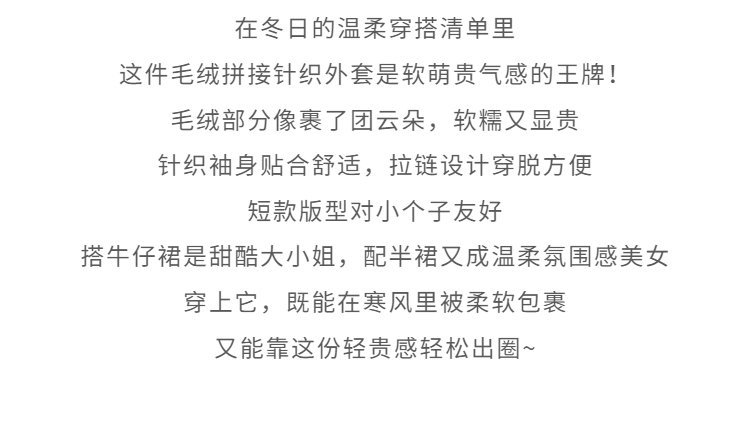 在冬日的温柔穿搭清单里

这件毛绒拼接针织外套是软萌贵气感的王牌！

毛绒部分像裹了团云朵，软糯又显贵

针织袖身贴合舒适，拉链设计穿脱方便

短款版型对小个子友好

搭牛仔裙是甜酷大小姐，配半裙又成温柔氛围感美女

穿上它，既能在寒风里被柔软包裹

又能靠这份轻贵感轻松出圈~